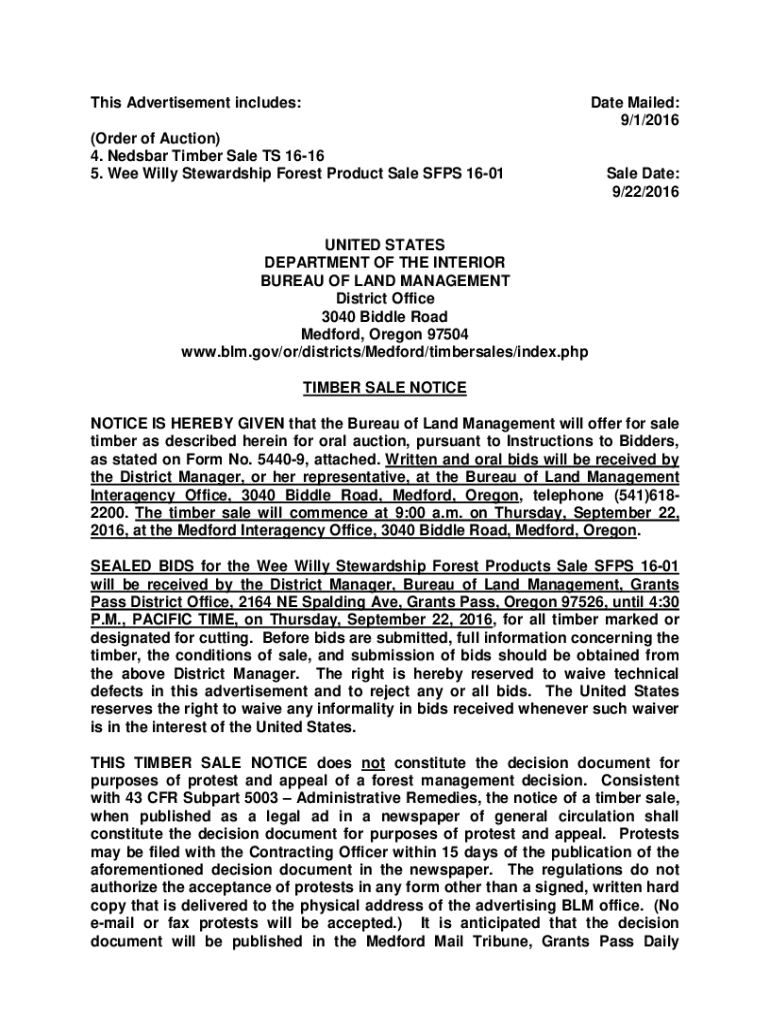 This Advertisement includes:

Date Mailed:
9/1/2016

(Order of Auction)
4. Nedsbar Timber Sale TS 16-16
5. Wee Willy Stewardship Forest Product Sale SFPS 16-01

Sale Date:
9/22/2016

UNITED STATES
DEPARTMENT OF THE INTERIOR
BUREAU OF LAND MANAGEMENT
District Office
3040 Biddle Road
Medford, Oregon 97504
www.blm.gov/or/districts/Medford/timbersales/index.php

TIMBER SALE NOTICE

NOTICE IS HEREBY GIVEN that the Bureau of Land Management will offer for sale timber as described herein for oral auction, pursuant to Instructions to Bidders, as stated on Form No. 5440-9, attached. Written and oral bids will be received by the District Manager, or her representative, at the Bureau of Land Management Interagency Office, 3040 Biddle Road, Medford, Oregon, telephone (541)618-2200. The timber sale will commence at 9:00 a.m. on Thursday, September 22, 2016, at the Medford Interagency Office, 3040 Biddle Road, Medford, Oregon.

SEALED BIDS for the Wee Willy Stewardship Forest Products Sale SFPS 16-01 will be received by the District Manager, Bureau of Land Management, Grants Pass District Office, 2164 NE Spalding Ave, Grants Pass, Oregon 97526, until 4:30 P.M., PACIFIC TIME, on Thursday, September 22, 2016, for all timber marked or designated for cutting. Before bids are submitted, full information concerning the timber, the conditions of sale, and submission of bids should be obtained from the above District Manager. The right is hereby reserved to waive technical defects in this advertisement and to reject any or all bids. The United States reserves the right to waive any informality in bids received whenever such waiver is in the interest of the United States.

THIS TIMBER SALE NOTICE does not constitute the decision document for purposes of protest and appeal of a forest management decision. Consistent with 43 CFR Subpart 5003 – Administrative Remedies, the notice of a timber sale, when published as a legal ad in a newspaper of general circulation shall constitute the decision document for purposes of protest and appeal. Protests may be filed with the Contracting Officer within 15 days of the publication of the aforementioned decision document in the newspaper. The regulations do not authorize the acceptance of protests in any form other than a signed, written hard copy that is delivered to the physical address of the advertising BLM office. (No e-mail or fax protests will be accepted.) It is anticipated that the decision document will be published in the Medford Mail Tribune, Grants Pass Daily